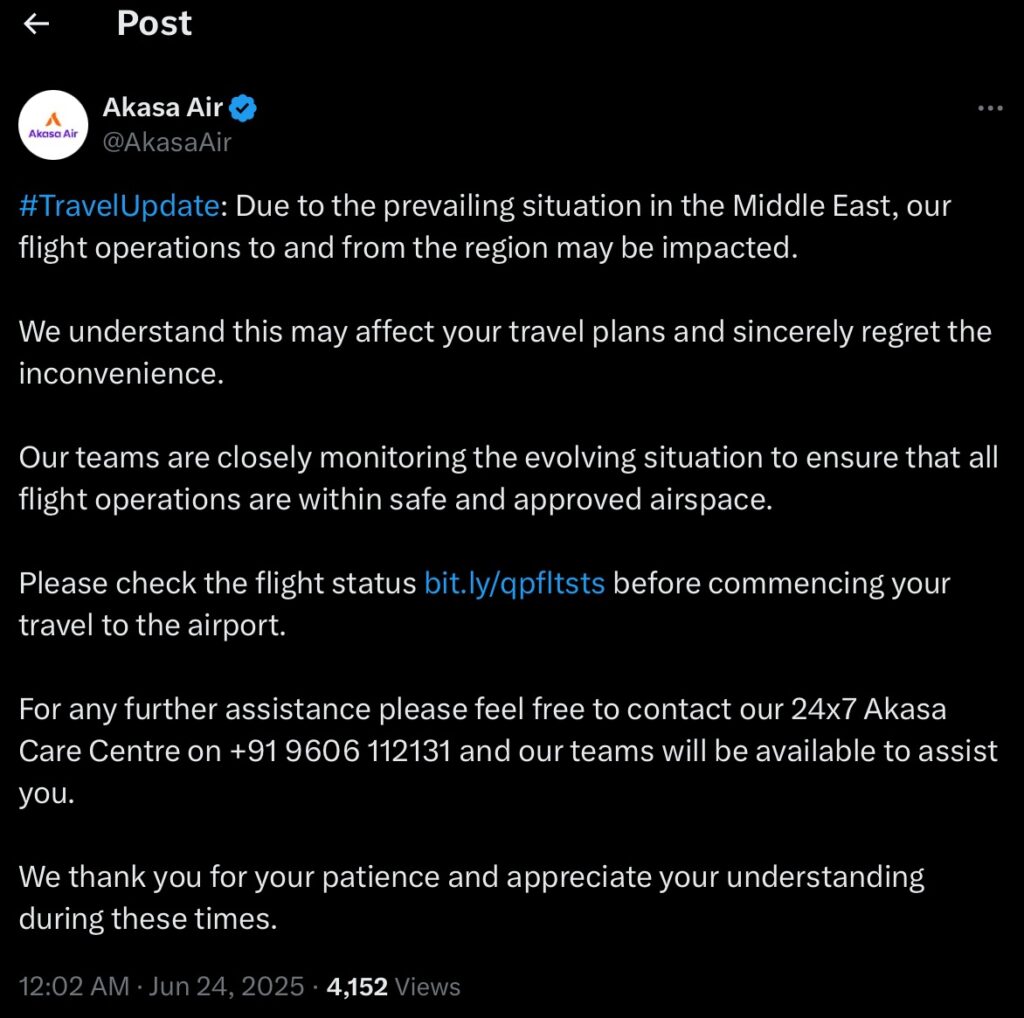 Post

Akasa Air

Akasa Air
@AkasaAir

#TravelUpdate: Due to the prevailing situation in the Middle East, our flight operations to and from the region may be impacted.

We understand this may affect your travel plans and sincerely regret the inconvenience.

Our teams are closely monitoring the evolving situation to ensure that all flight operations are within safe and approved airspace.

Please check the flight status bit.ly/qpfltsts before commencing your travel to the airport.

For any further assistance please feel free to contact our 24x7 Akasa Care Centre on +91 9606 112131 and our teams will be available to assist you.

We thank you for your patience and appreciate your understanding during these times.

12:02 AM · Jun 24, 2025 · 4,152 Views